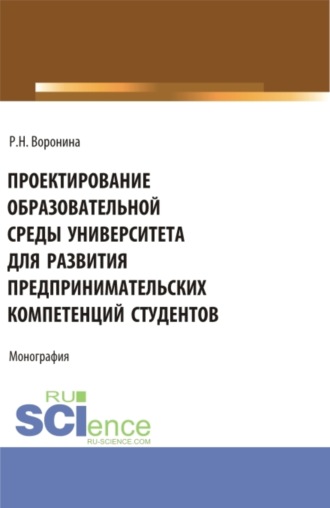 Р.Н. Воронина

ПРОЕКТИРОВАНИЕ ОБРАЗОВАТЕЛЬНОЙ СРЕДЫ УНИВЕРСИТЕТА ДЛЯ РАЗВИТИЯ ПРЕДПРИНИМАТЕЛЬСКИХ КОМПЕТЕНЦИЙ СТУДЕНТОВ

Монография

RU
SCIence
RU-SCIENCE.COM